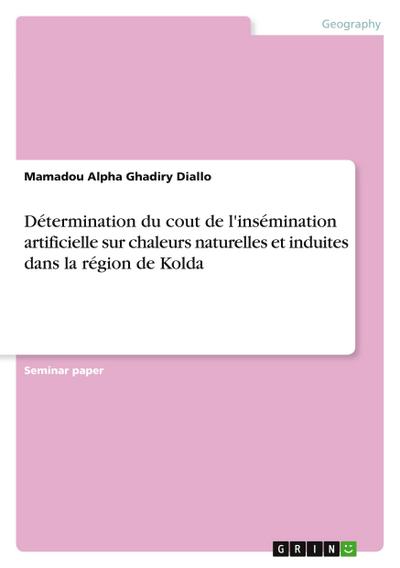 Geography

Mamadou Alpha Ghadiry Diallo

Détermination du cout de l'insémination artificielle sur chaleurs naturelles et induites dans la région de Kolda

Seminar paper

GRIN